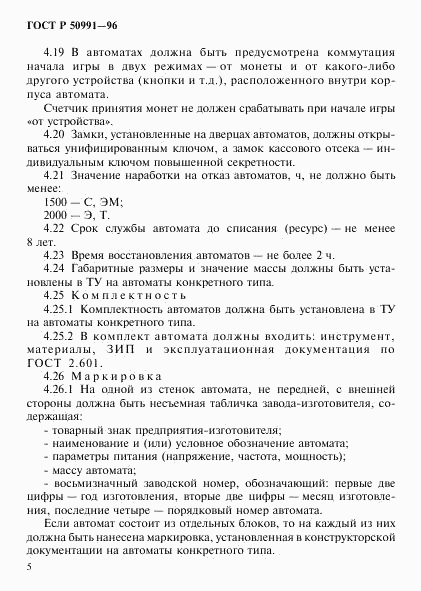 ГОСТ Р 50991—96

4.19 В автоматах должна быть предусмотрена коммутация начала игры в двух режимах — от монеты и от какого-либо другого устройства (кнопки и т.д.), расположенного внутри корпуса автомата.

Счетчик принятия монет не должен срабатывать при начале игры «от устройства».

4.20 Замки, установленные на дверцах автоматов, должны открываться унифицированным ключом, а замок кассового отсека — индивидуальным ключом повышенной секретности.

4.21 Значение наработки на отказ автоматов, ч, не должно быть менее:

1500 — С, ЭМ;

2000 — Э, Т.

4.22 Срок службы автомата до списания (ресурс) — не менее 8 лет.

4.23 Время восстановления автоматов — не более 2 ч.

4.24 Габаритные размеры и значение массы должны быть установлены в ТУ на автоматы конкретного типа.

4.25 Комплектность

4.25.1 Комплектность автоматов должна быть установлена в ТУ на автоматы конкретного типа.

4.25.2 В комплект автомата должны входить: инструмент, материалы, ЗИП и эксплуатационная документация по ГОСТ 2.601.

4.26 Маркировка

4.26.1 На одной из стенок автомата, не передней, с внешней стороны должна быть несъемная табличка завода-изготовителя, содержащая:

- товарный знак предприятия-изготовителя;

- наименование и (или) условное обозначение автомата;

- параметры питания (напряжение, частота, мощность);

- массу автомата;

- восьмизначный заводской номер, обозначающий: первые две цифры — год изготовления, вторые две цифры — месяц изготовления, последние четыре — порядковый номер автомата.

Если автомат состоит из отдельных блоков, то на каждый из них должна быть нанесена маркировка, установленная в конструкторской документации на автоматы конкретного типа.

5